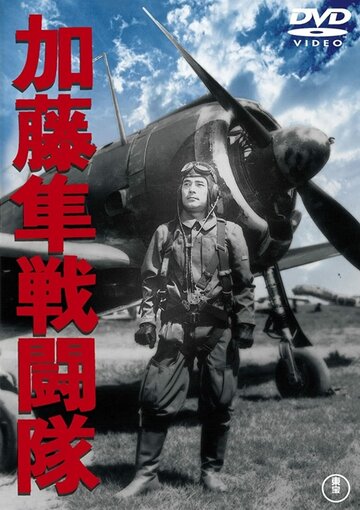 加藤隼戦闘隊

DVD VIDEO

東宝